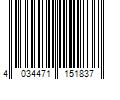 4 034471 151837